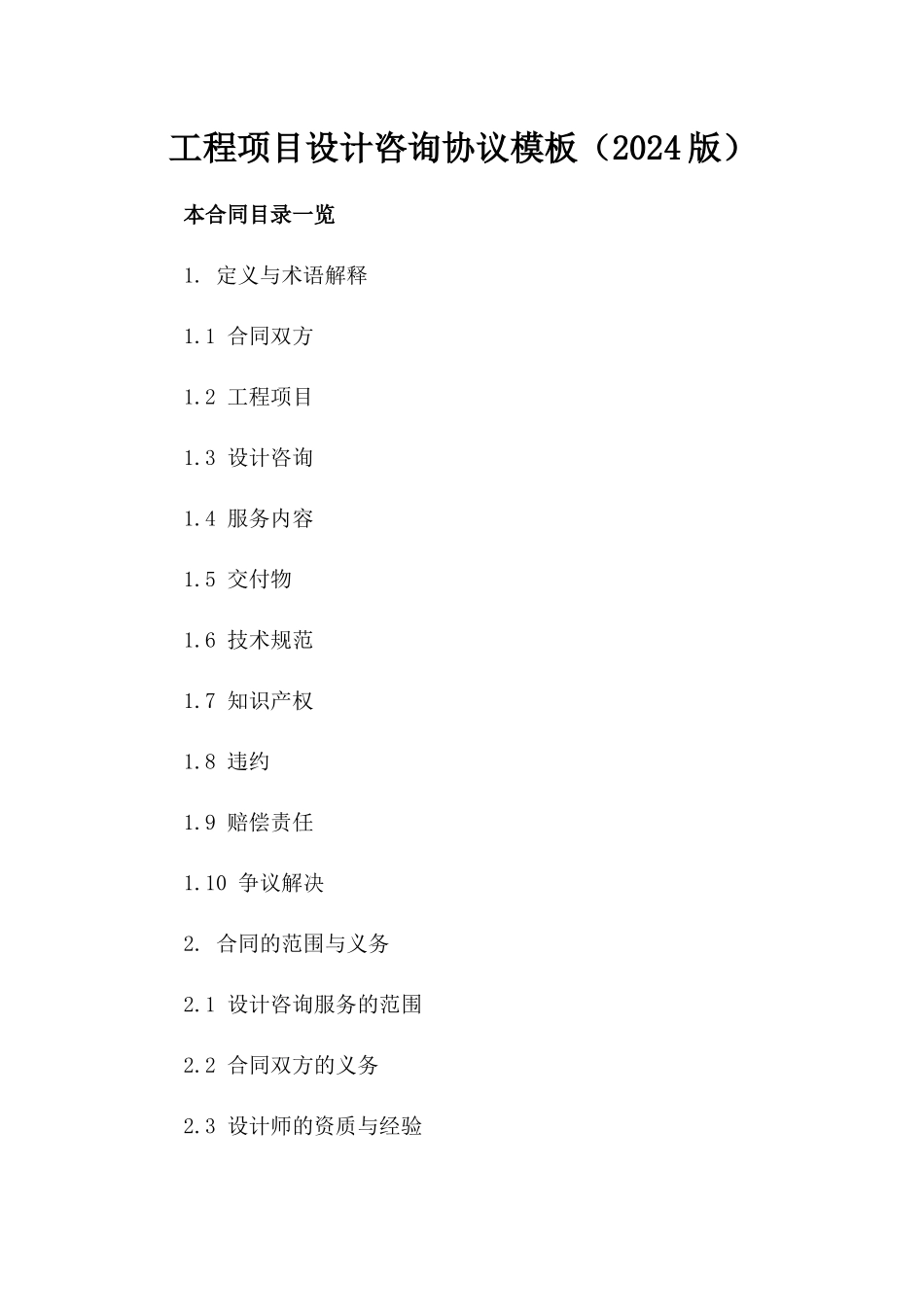 工程项目设计咨询协议模板（2024版）

本合同目录一览

1. 定义与术语解释

1.1 合同双方

1.2 工程项目

1.3 设计咨询

1.4 服务内容

1.5 交付物

1.6 技术规范

1.7 知识产权

1.8 违约

1.9 赔偿责任

1.10 争议解决

2. 合同的范围与义务

2.1 设计咨询服务的范围

2.2 合同双方的义务

2.3 设计师的资质与经验